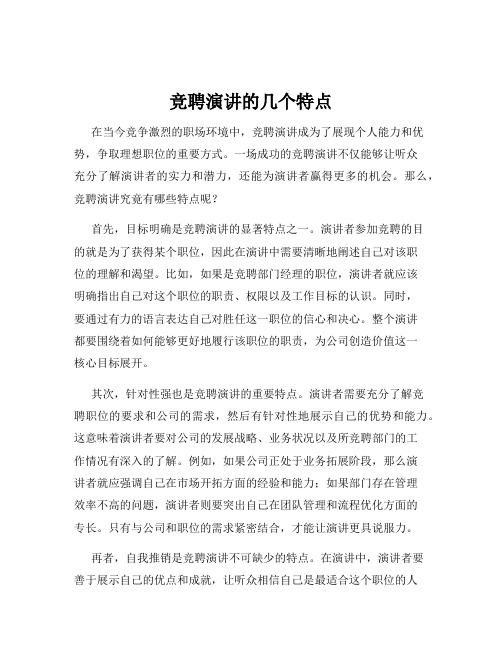 竞聘演讲的几个特点

在当今竞争激烈的职场环境中，竞聘演讲成为了展现个人能力和优势，争取理想职位的重要方式。一场成功的竞聘演讲不仅能够让听众充分了解演讲者的实力和潜力，还能为演讲者赢得更多的机会。那么，竞聘演讲究竟有哪些特点呢？

首先，目标明确是竞聘演讲的显著特点之一。演讲者参加竞聘的目的就是为了获得某个职位，因此在演讲中需要清晰地阐述自己对该职位的理解和渴望。比如，如果是竞聘部门经理的职位，演讲者就应该明确指出自己对这个职位的职责、权限以及工作目标的认识。同时，要通过有力的语言表达自己对胜任这一职位的信心和决心。整个演讲都要围绕着如何能够更好地履行该职位的职责，为公司创造价值这一核心目标展开。

其次，针对性强也是竞聘演讲的重要特点。演讲者需要充分了解竞聘职位的要求和公司的需求，然后有针对性地展示自己的优势和能力。这意味着演讲者要对公司的发展战略、业务状况以及所竞聘部门的工作情况有深入的了解。例如，如果公司正处于业务拓展阶段，那么演讲者就应强调自己在市场开拓方面的经验和能力；如果部门存在管理效率不高的问题，演讲者则要突出自己在团队管理和流程优化方面的专长。只有与公司和职位的需求紧密结合，才能让演讲更具说服力。

再者，自我推销是竞聘演讲不可缺少的特点。在演讲中，演讲者要善于展示自己的优点和成就，让听众相信自己是最适合这个职位的人